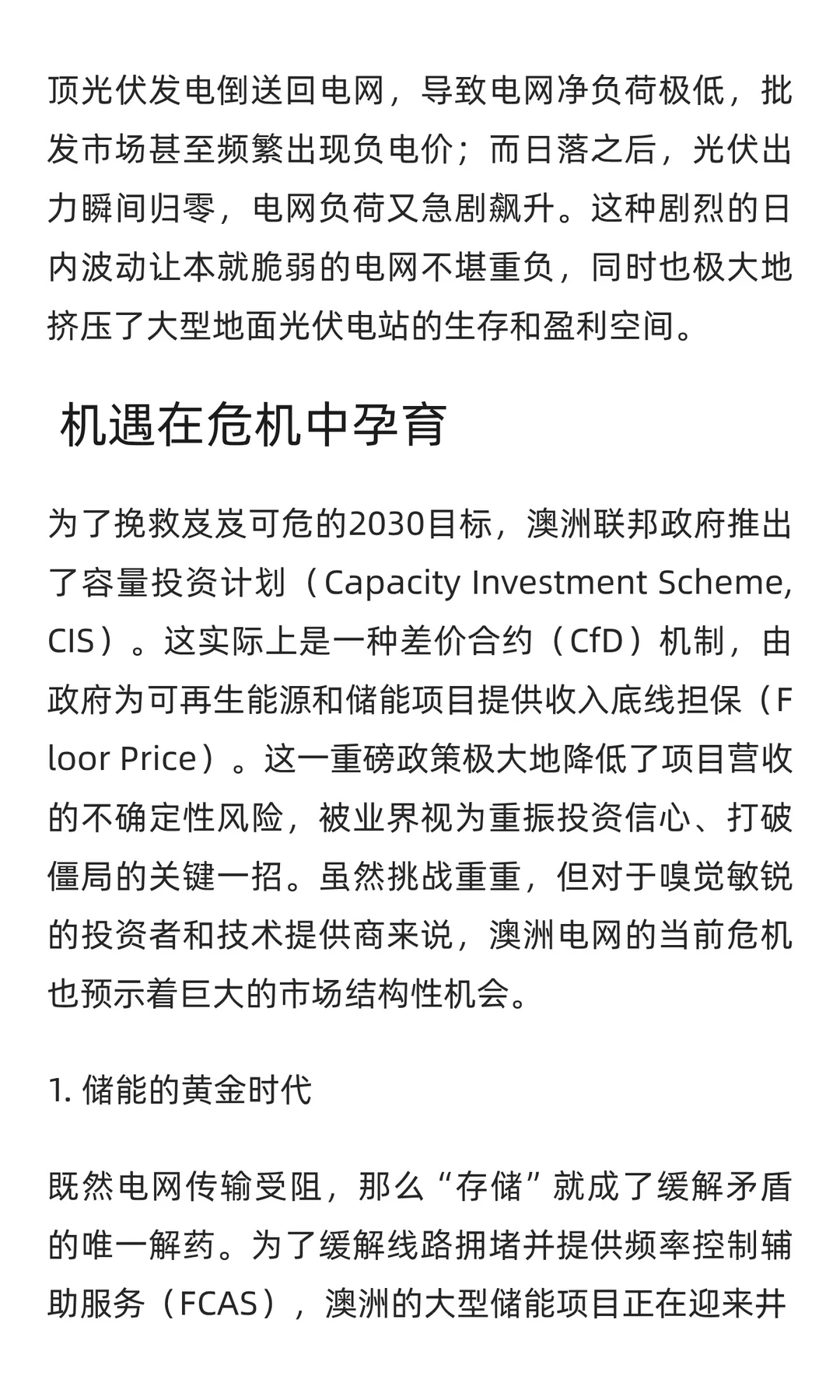 顶光伏发电倒送回电网，导致电网净负荷极低，批发市场甚至频繁出现负电价；而日落之后，光伏出力瞬间归零，电网负荷又急剧飙升。这种剧烈的日内波动让本就脆弱的电网不堪重负，同时也极大地挤压了大型地面光伏电站的生存和盈利空间。

机遇在危机中孕育

为了挽救岌岌可危的2030目标，澳洲联邦政府推出了容量投资计划（Capacity Investment Scheme, CIS）。这实际上是一种差价合约（CfD）机制，由政府为可再生能源和储能项目提供收入底线担保（Floor Price）。这一重磅政策极大地降低了项目营收的不确定性风险，被业界视为重振投资信心、打破僵局的关键一招。虽然挑战重重，但对于嗅觉敏锐的投资者和技术提供商来说，澳洲电网的当前危机也预示着巨大的市场结构性机会。

1. 储能的黄金时代

既然电网传输受阻，那么“存储”就成了缓解矛盾的唯一解药。为了缓解线路拥堵并提供频率控制辅助服务（FCAS），澳洲的大型储能项目正在迎来井